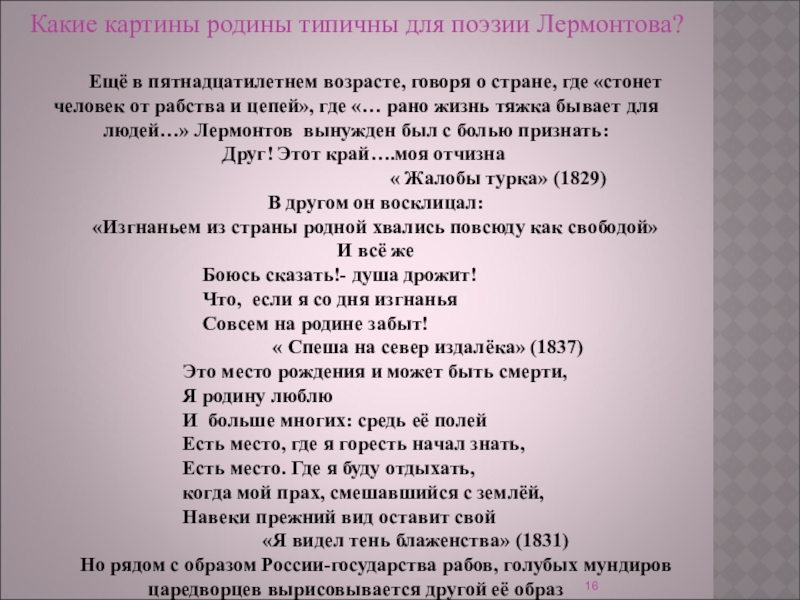 Какие картины родины типичны для поэзии Лермонтова?

Ещё в пятнадцатилетнем возрасте, говоря о стране, где «стонет человек от рабства и цепей», где «… рано жизнь тяжка бывает для людей…» Лермонтов вынужден был с болью признать:

Друг! Этот край….моя отчизна

« Жалобы турка» (1829)

В другом он восклицал:

«Изгнаньем из страны родной хвались повсюду как свободой»

И всё же

Боюсь сказать!- душа дрожит!
Что, если я со дня изгнанья
Совсем на родине забыт!

« Спеша на север издалёка» (1837)

Это место рождения и может быть смерти,
Я родину люблю
И больше многих: средь её полей
Есть место, где я горесть начал знать,
Есть место. Где я буду отдыхать,
когда мой прах, смешавшийся с землёй,
Навеки прежний вид оставит свой

«Я видел тень блаженства» (1831)

Но рядом с образом России-государства рабов, голубых мундиров царедворцев вырисовывается другой её образ

16